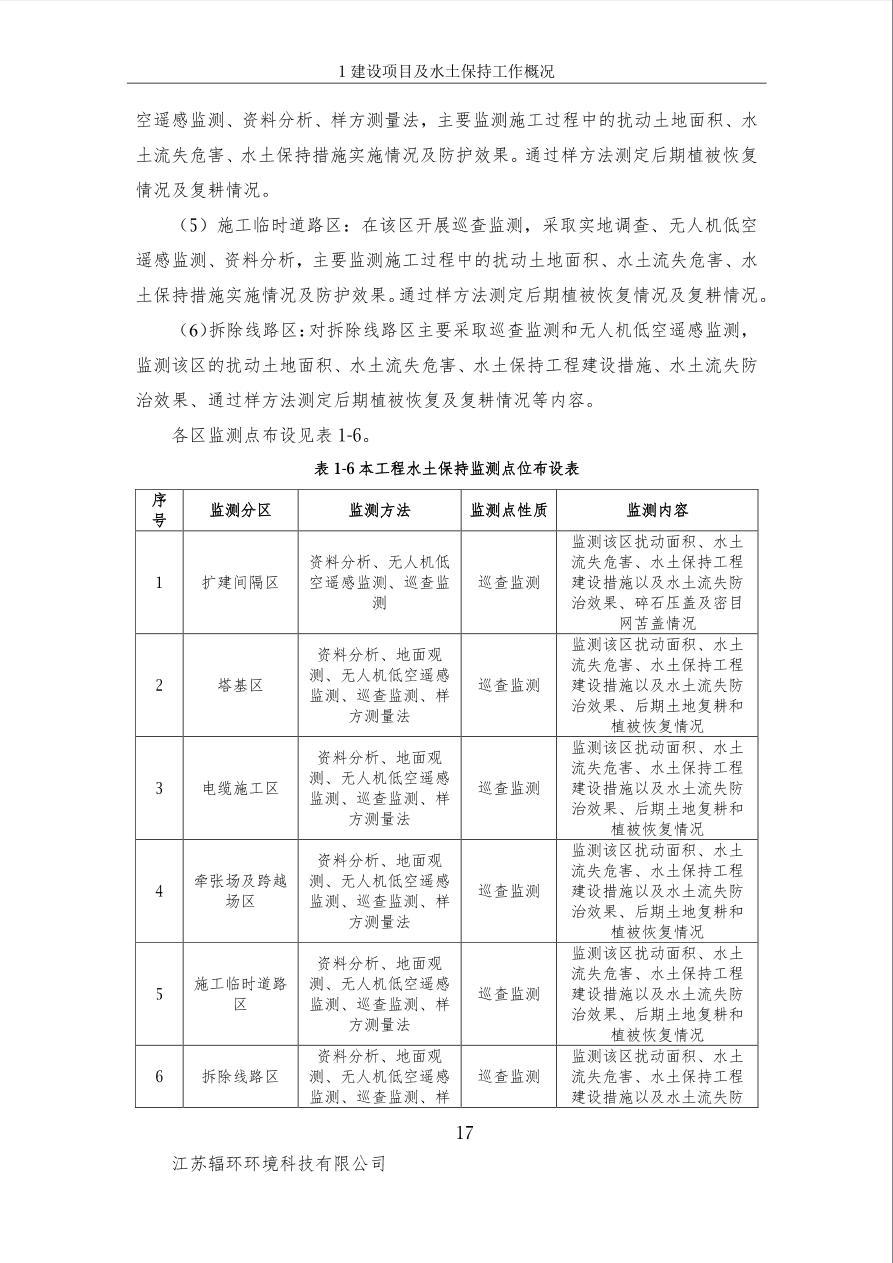 1 建设项目及水土保持工作概况

空遥感监测、资料分析、样方测量法，主要监测施工过程中的扰动土地面积、水土流失危害、水土保持措施实施情况及防护效果。通过样方法测定后期植被恢复情况及复耕情况。

（5）施工临时道路区：在该区开展巡查监测，采取实地调查、无人机低空遥感监测、资料分析，主要监测施工过程中的扰动土地面积、水土流失危害、水土保持措施实施情况及防护效果。通过样方法测定后期植被恢复情况及复耕情况。

（6）拆除线路区：对拆除线路区主要采取巡查监测和无人机低空遥感监测，监测该区的扰动土地面积、水土流失危害、水土保持工程建设措施、水土流失防治效果、通过样方法测定后期植被恢复及复耕情况等内容。

各区监测点布设见表 1-6。

表 1-6 本工程水土保持监测点位布设表

| 序号 | 监测分区 | 监测方法 | 监测点性质 | 监测内容 |
|---|---|---|---|---|
| 1 | 扩建间隔区 | 资料分析、无人机低空遥感监测、巡查监测 | 巡查监测 | 监测该区扰动面积、水土流失危害、水土保持工程建设措施以及水土流失防治效果、碎石压盖及密目网苫盖情况 |
| 2 | 塔基区 | 资料分析、地面观测、无人机低空遥感监测、巡查监测、样方测量法 | 巡查监测 | 监测该区扰动面积、水土流失危害、水土保持工程建设措施以及水土流失防治效果、后期土地复耕和植被恢复情况 |
| 3 | 电缆施工区 | 资料分析、地面观测、无人机低空遥感监测、巡查监测、样方测量法 | 巡查监测 | 监测该区扰动面积、水土流失危害、水土保持工程建设措施以及水土流失防治效果、后期土地复耕和植被恢复情况 |
| 4 | 牵张场及跨越场区 | 资料分析、地面观测、无人机低空遥感监测、巡查监测、样方测量法 | 巡查监测 | 监测该区扰动面积、水土流失危害、水土保持工程建设措施以及水土流失防治效果、后期土地复耕和植被恢复情况 |
| 5 | 施工临时道路区 | 资料分析、地面观测、无人机低空遥感监测、巡查监测、样方测量法 | 巡查监测 | 监测该区扰动面积、水土流失危害、水土保持工程建设措施以及水土流失防治效果、后期土地复耕和植被恢复情况 |
| 6 | 拆除线路区 | 资料分析、地面观测、无人机低空遥感监测、巡查监测、样 | 巡查监测 | 监测该区扰动面积、水土流失危害、水土保持工程建设措施以及水土流失防 |

17

江苏辐环环境科技有限公司